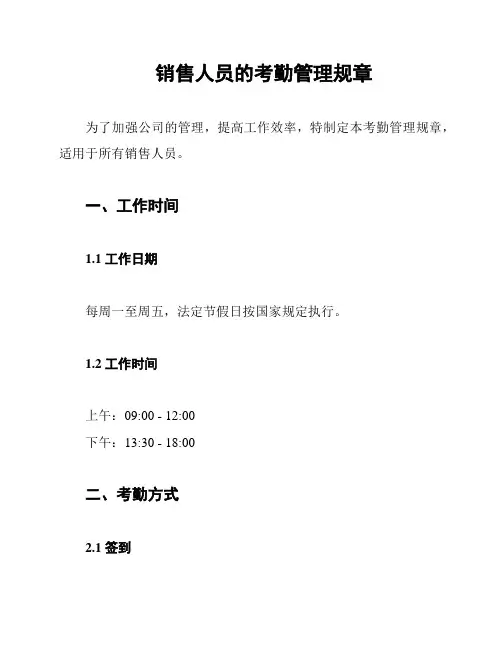 销售人员的考勤管理规章

为了加强公司的管理，提高工作效率，特制定本考勤管理规章，适用于所有销售人员。

一、工作时间

1.1工作日期

每周一至周五，法定节假日按国家规定执行。

1.2工作时间

上午：09:00 - 12:00
下午：13:30 - 18:00

二、考勤方式

2.1签到